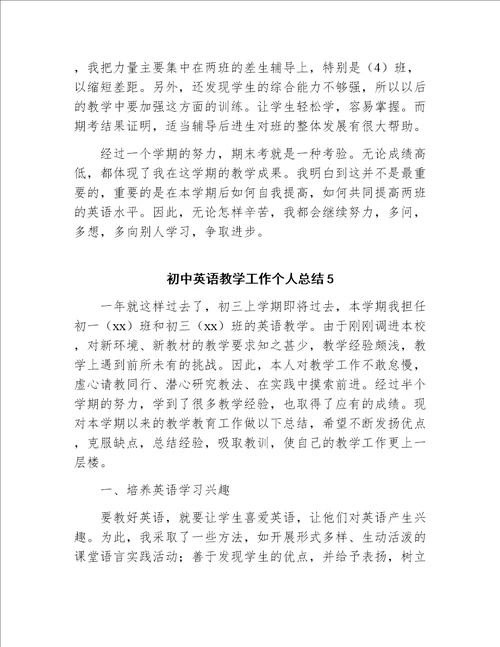 ，我把力量主要集中在两班的差生辅导上，特别是（4）班，以缩短差距。另外，还发现学生的综合能力不够强，所以以后的教学中要加强这方面的训练。让学生轻松学，容易掌握。而期考结果证明，适当辅导后进生对班的整体发展有很大帮助。

经过一个学期的努力，期末考就是一种考验。无论成绩高低，都体现了我在这学期的教学成果。我明白到这并不是最重要的，重要的是在本学期后如何自我提高，如何共同提高两班的英语水平。因此，无论怎样辛苦，我都会继续努力，多问，多想，多向别人学习，争取进步。

初中英语教学工作个人总结5

一年就这样过去了，初三上学期即将过去，本学期我担任初一（xx）班和初三（xx）班的英语教学。由于刚刚调进本校，对新环境、新教材的教学要求知之甚少，教学经验颇浅，教学上遇到前所未有的挑战。因此，本人对教学工作不敢怠慢，虚心请教同行、潜心研究教法、在实践中摸索前进。经过半个学期的努力，学到了很多教学经验，也取得了应有的成绩。现对本学期以来的教学教育工作做以下总结，希望不断发扬优点，克服缺点，总结经验，吸取教训，使自己的教学工作更上一层楼。

一、培养英语学习兴趣

要教好英语，就要让学生喜爱英语，让他们对英语产生兴趣。为此，我采取了一些方法，如开展形式多样、生动活泼的课堂语言实践活动；善于发现学生的优点，并给予表扬，树立